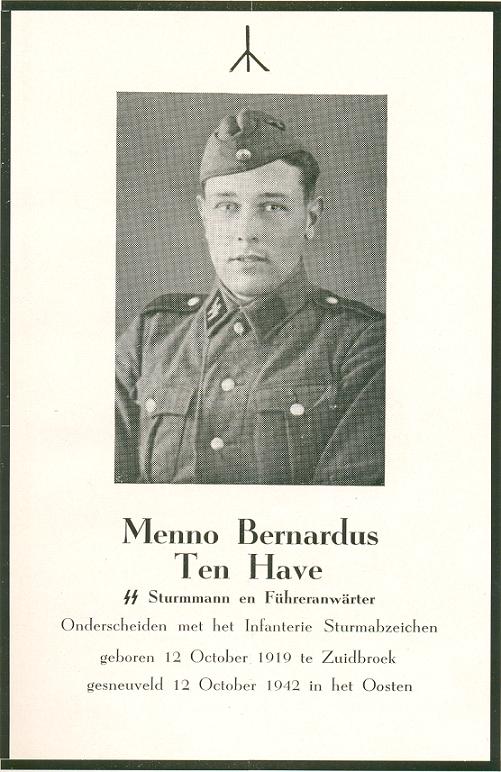 Menno Bernardus
Ten Have

ϟϟ Sturmmann en Führeranwärter

Onderscheiden met het Infanterie Sturmabzeichen

geboren 12 October 1919 te Zuidbroek

gesneuveld 12 October 1942 in het Oosten